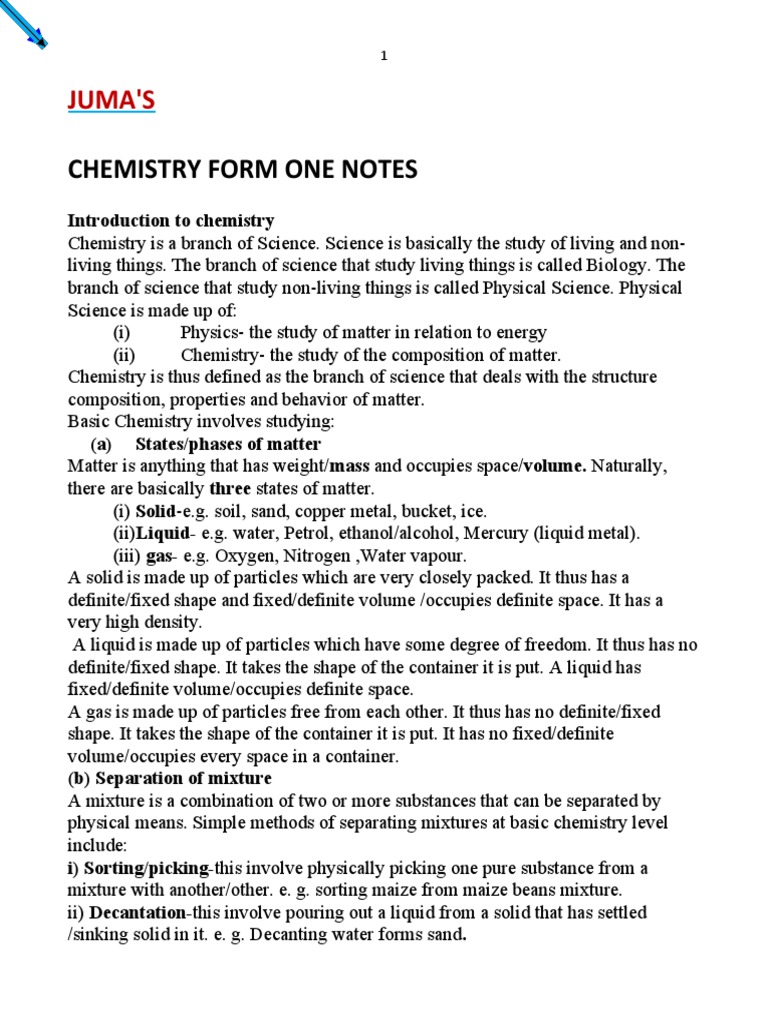 1

JUMA'S

CHEMISTRY FORM ONE NOTES

Introduction to chemistry
Chemistry is a branch of Science. Science is basically the study of living and non-living things. The branch of science that study living things is called Biology. The branch of science that study non-living things is called Physical Science. Physical Science is made up of:
(i) Physics- the study of matter in relation to energy
(ii) Chemistry- the study of the composition of matter.
Chemistry is thus defined as the branch of science that deals with the structure composition, properties and behavior of matter.
Basic Chemistry involves studying:
(a) States/phases of matter
Matter is anything that has weight/mass and occupies space/volume. Naturally, there are basically three states of matter.
(i) Solid-e.g. soil, sand, copper metal, bucket, ice.
(ii)Liquid- e.g. water, Petrol, ethanol/alcohol, Mercury (liquid metal).
(iii) gas- e.g. Oxygen, Nitrogen ,Water vapour.
A solid is made up of particles which are very closely packed. It thus has a definite/fixed shape and fixed/definite volume /occupies definite space. It has a very high density.
A liquid is made up of particles which have some degree of freedom. It thus has no definite/fixed shape. It takes the shape of the container it is put. A liquid has fixed/definite volume/occupies definite space.
A gas is made up of particles free from each other. It thus has no definite/fixed shape. It takes the shape of the container it is put. It has no fixed/definite volume/occupies every space in a container.
(b) Separation of mixture
A mixture is a combination of two or more substances that can be separated by physical means. Simple methods of separating mixtures at basic chemistry level include:
i) Sorting/picking-this involve physically picking one pure substance from a mixture with another/other. e. g. sorting maize from maize beans mixture.
ii) Decantation-this involve pouring out a liquid from a solid that has settled /sinking solid in it. e. g. Decanting water forms sand.